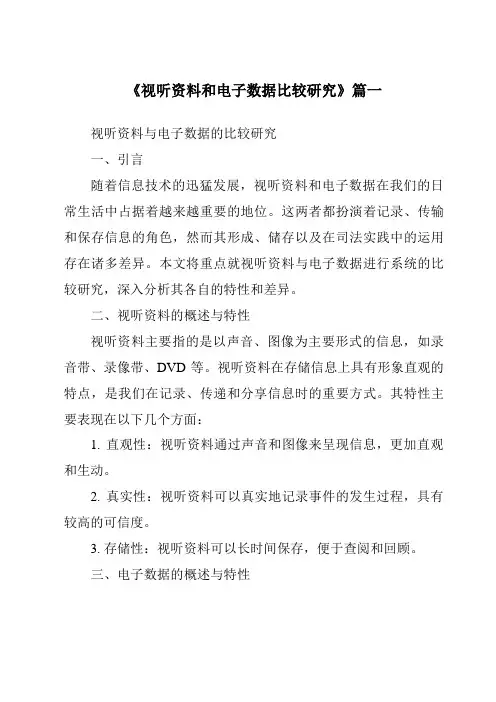 《视听资料和电子数据比较研究》篇一

视听资料与电子数据的比较研究

一、引言

随着信息技术的迅猛发展，视听资料和电子数据在我们的日常生活中占据着越来越重要的地位。这两者都扮演着记录、传输和保存信息的角色，然而其形成、储存以及在司法实践中的运用存在诸多差异。本文将重点就视听资料与电子数据进行系统的比较研究，深入分析其各自的特性和差异。

二、视听资料的概述与特性

视听资料主要指的是以声音、图像为主要形式的信息，如录音带、录像带、DVD 等。视听资料在存储信息上具有形象直观的特点，是我们在记录、传递和分享信息时的重要方式。其特性主要表现在以下几个方面：

1. 直观性：视听资料通过声音和图像来呈现信息，更加直观和生动。

2. 真实性：视听资料可以真实地记录事件的发生过程，具有较高的可信度。

3. 存储性：视听资料可以长时间保存，便于查阅和回顾。

三、电子数据的概述与特性